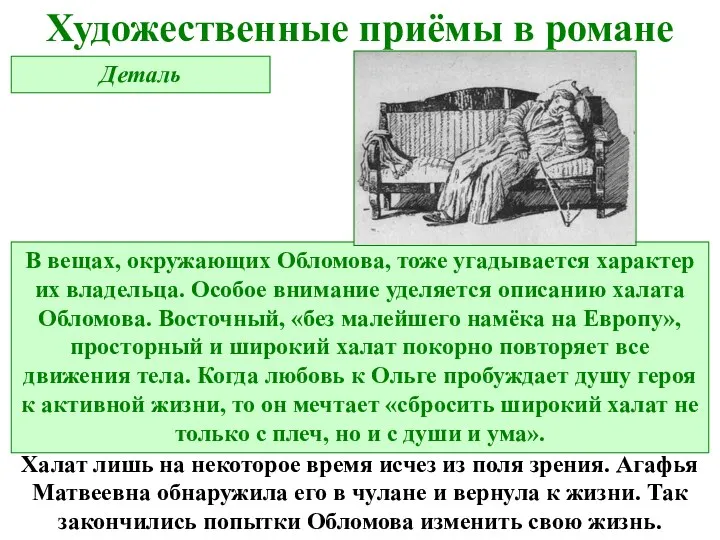 Художественные приёмы в романе

Деталь

В вещах, окружающих Обломова, тоже угадывается характер их владельца. Особое внимание уделяется описанию халата Обломова. Восточный, «без малейшего намёка на Европу», просторный и широкий халат покорно повторяет все движения тела. Когда любовь к Ольге пробуждает душу героя к активной жизни, то он мечтает «сбросить широкий халат не только с плеч, но и с души и ума».

Халат лишь на некоторое время исчез из поля зрения. Агафья Матвеевна обнаружила его в чулане и вернула к жизни. Так закончились попытки Обломова изменить свою жизнь.